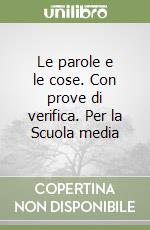 unilibro

Le parole e le cose. Con prove di verifica. Per la Scuola media

COPERTINA NON DISPONIBILE